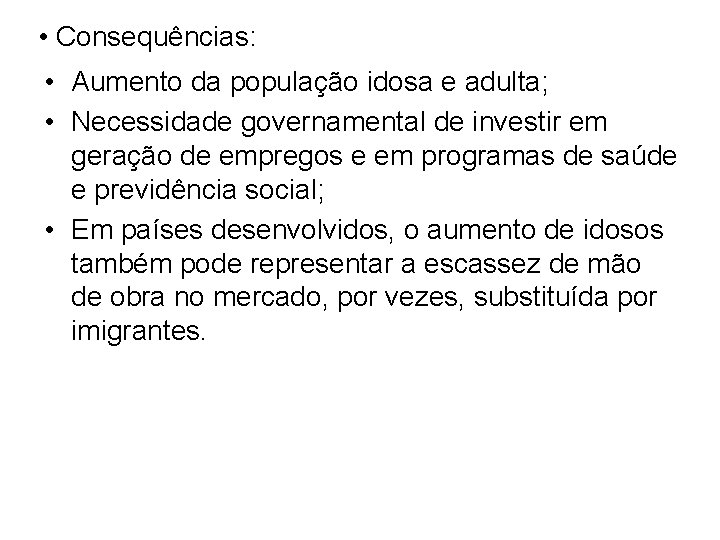 • Consequências:

• Aumento da população idosa e adulta;
• Necessidade governamental de investir em geração de empregos e em programas de saúde e previdência social;
• Em países desenvolvidos, o aumento de idosos também pode representar a escassez de mão de obra no mercado, por vezes, substituída por imigrantes.